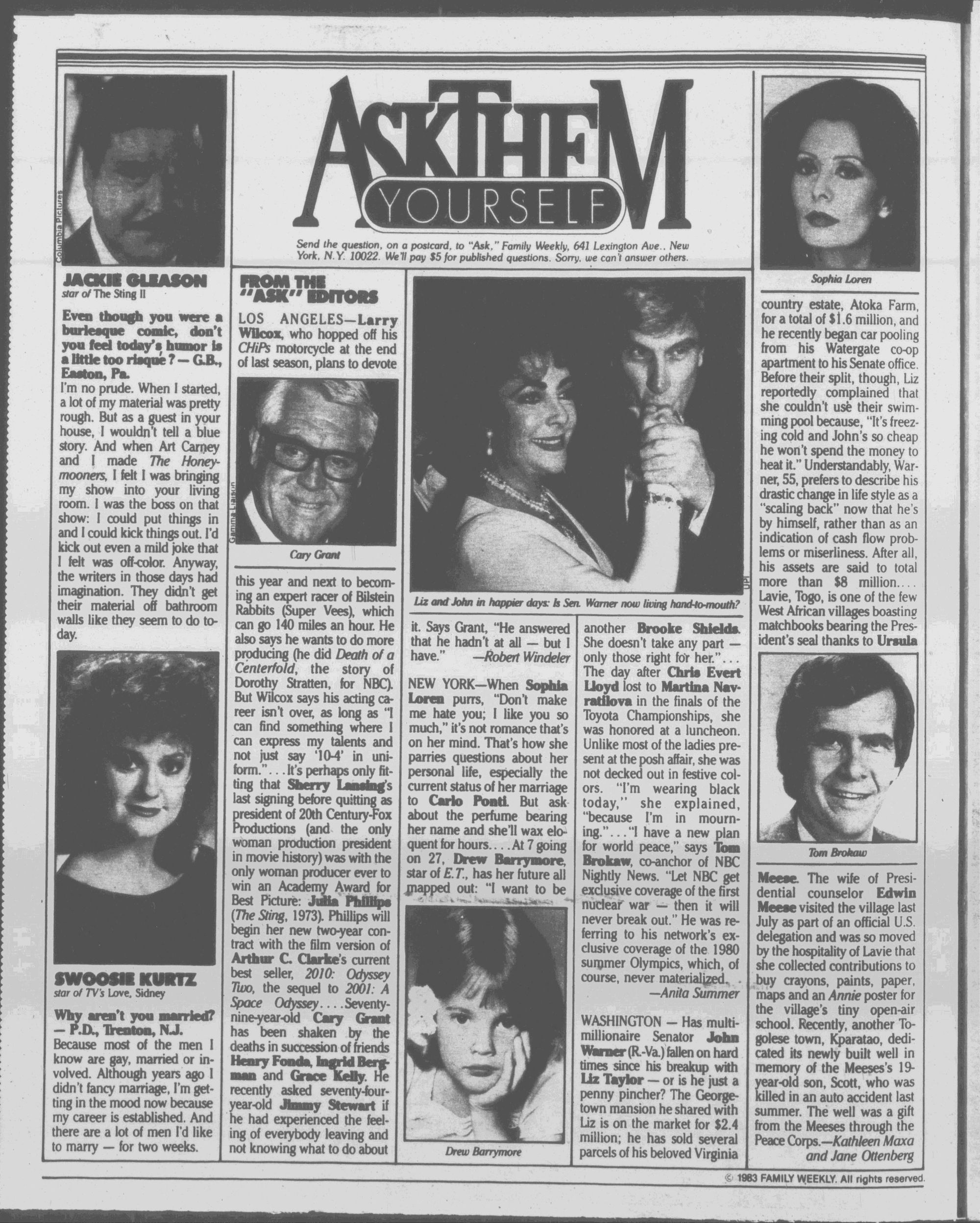 ASK THEM YOURSELF

Send the question, on a postcard, to "Ask," Family Weekly, 641 Lexington Ave., New York, N.Y. 10022. We'll pay $5 for published questions. Sorry, we can't answer others.

Columbia Pictures

JACKIE GLEASON
star of The Sting II

Even though you were a burlesque comic, don't you feel today's humor is a little too risqué? — G.B., Easton, Pa.
I'm no prude. When I started, a lot of my material was pretty rough. But as a guest in your house, I wouldn't tell a blue story. And when Art Carney and I made The Honeymooners, I felt I was bringing my show into your living room. I was the boss on that show: I could put things in and I could kick things out. I'd kick out even a mild joke that I felt was off-color. Anyway, the writers in those days had imagination. They didn't get their material off bathroom walls like they seem to do today.

SWOOSIE KURTZ
star of TV's Love, Sidney

Why aren't you married? — P.D., Trenton, N.J.
Because most of the men I know are gay, married or involved. Although years ago I didn't fancy marriage, I'm getting in the mood now because my career is established. And there are a lot of men I'd like to marry — for two weeks.

FROM THE "ASK" EDITORS
LOS ANGELES—Larry Wilcox, who hopped off his CHiPs motorcycle at the end of last season, plans to devote

Gamma Liaison
Cary Grant

this year and next to becoming an expert racer of Bilstein Rabbits (Super Vees), which can go 140 miles an hour. He also says he wants to do more producing (he did Death of a Centerfold, the story of Dorothy Stratten, for NBC). But Wilcox says his acting career isn't over, as long as "I can find something where I can express my talents and not just say '10-4' in uniform."... It's perhaps only fitting that Sherry Lansing's last signing before quitting as president of 20th Century-Fox Productions (and the only woman production president in movie history) was with the only woman producer ever to win an Academy Award for Best Picture: Julia Phillips (The Sting, 1973). Phillips will begin her new two-year contract with the film version of Arthur C. Clarke's current best seller, 2010: Odyssey Two, the sequel to 2001: A Space Odyssey.... Seventy-nine-year-old Cary Grant has been shaken by the deaths in succession of friends Henry Fonda, Ingrid Bergman and Grace Kelly. He recently asked seventy-four-year-old Jimmy Stewart if he had experienced the feeling of everybody leaving and not knowing what to do about

UPI
Liz and John in happier days: Is Sen. Warner now living hand-to-mouth?

it. Says Grant, "He answered that he hadn't at all — but I have." —Robert Windeler

NEW YORK—When Sophia Loren purrs, "Don't make me hate you; I like you so much," it's not romance that's on her mind. That's how she parries questions about her personal life, especially the current status of her marriage to Carlo Ponti. But ask about the perfume bearing her name and she'll wax eloquent for hours.... At 7 going on 27, Drew Barrymore, star of E.T., has her future all mapped out: "I want to be

Drew Barrymore

another Brooke Shields. She doesn't take any part — only those right for her."... The day after Chris Evert Lloyd lost to Martina Navratilova in the finals of the Toyota Championships, she was honored at a luncheon. Unlike most of the ladies present at the posh affair, she was not decked out in festive colors. "I'm wearing black today," she explained, "because I'm in mourning."..."I have a new plan for world peace," says Tom Brokaw, co-anchor of NBC Nightly News. "Let NBC get exclusive coverage of the first nuclear war — then it will never break out." He was referring to his network's exclusive coverage of the 1980 summer Olympics, which, of course, never materialized. —Anita Summer

WASHINGTON — Has multimillionaire Senator John Warner (R.-Va.) fallen on hard times since his breakup with Liz Taylor — or is he just a penny pincher? The Georgetown mansion he shared with Liz is on the market for $2.4 million; he has sold several parcels of his beloved Virginia

Sophia Loren

country estate, Atoka Farm, for a total of $1.6 million, and he recently began car pooling from his Watergate co-op apartment to his Senate office. Before their split, though, Liz reportedly complained that she couldn't use their swimming pool because, "It's freezing cold and John's so cheap he won't spend the money to heat it." Understandably, Warner, 55, prefers to describe his drastic change in life style as a "scaling back" now that he's by himself, rather than as an indication of cash flow problems or miserliness. After all, his assets are said to total more than $8 million.... Lavie, Togo, is one of the few West African villages boasting matchbooks bearing the President's seal thanks to Ursula

Tom Brokaw

Meese. The wife of Presidential counselor Edwin Meese visited the village last July as part of an official U.S. delegation and was so moved by the hospitality of Lavie that she collected contributions to buy crayons, paints, paper, maps and an Annie poster for the village's tiny open-air school. Recently, another Togolese town, Kparatao, dedicated its newly built well in memory of the Meeses's 19-year-old son, Scott, who was killed in an auto accident last summer. The well was a gift from the Meeses through the Peace Corps.—Kathleen Maxa and Jane Ottenberg

© 1983 FAMILY WEEKLY. All rights reserved.